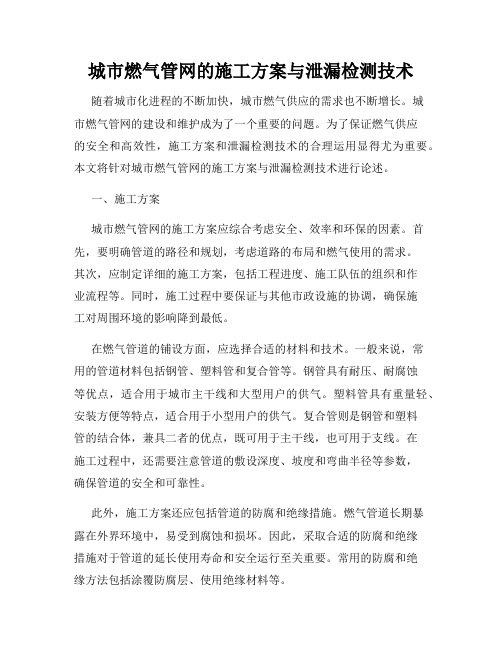 城市燃气管网的施工方案与泄漏检测技术

随着城市化进程的不断加快，城市燃气供应的需求也不断增长。城市燃气管网的建设和维护成为了一个重要的问题。为了保证燃气供应的安全和高效性，施工方案和泄漏检测技术的合理运用显得尤为重要。本文将针对城市燃气管网的施工方案与泄漏检测技术进行论述。

一、施工方案

城市燃气管网的施工方案应综合考虑安全、效率和环保的因素。首先，要明确管道的路径和规划，考虑道路的布局和燃气使用的需求。其次，应制定详细的施工方案，包括工程进度、施工队伍的组织和作业流程等。同时，施工过程中要保证与其他市政设施的协调，确保施工对周围环境的影响降到最低。

在燃气管道的铺设方面，应选择合适的材料和技术。一般来说，常用的管道材料包括钢管、塑料管和复合管等。钢管具有耐压、耐腐蚀等优点，适合用于城市主干线和大型用户的供气。塑料管具有重量轻、安装方便等特点，适合用于小型用户的供气。复合管则是钢管和塑料管的结合体，兼具二者的优点，既可用于主干线，也可用于支线。在施工过程中，还需要注意管道的敷设深度、坡度和弯曲半径等参数，确保管道的安全和可靠性。

此外，施工方案还应包括管道的防腐和绝缘措施。燃气管道长期暴露在外界环境中，易受到腐蚀和损坏。因此，采取合适的防腐和绝缘措施对于管道的延长使用寿命和安全运行至关重要。常用的防腐和绝缘方法包括涂覆防腐层、使用绝缘材料等。